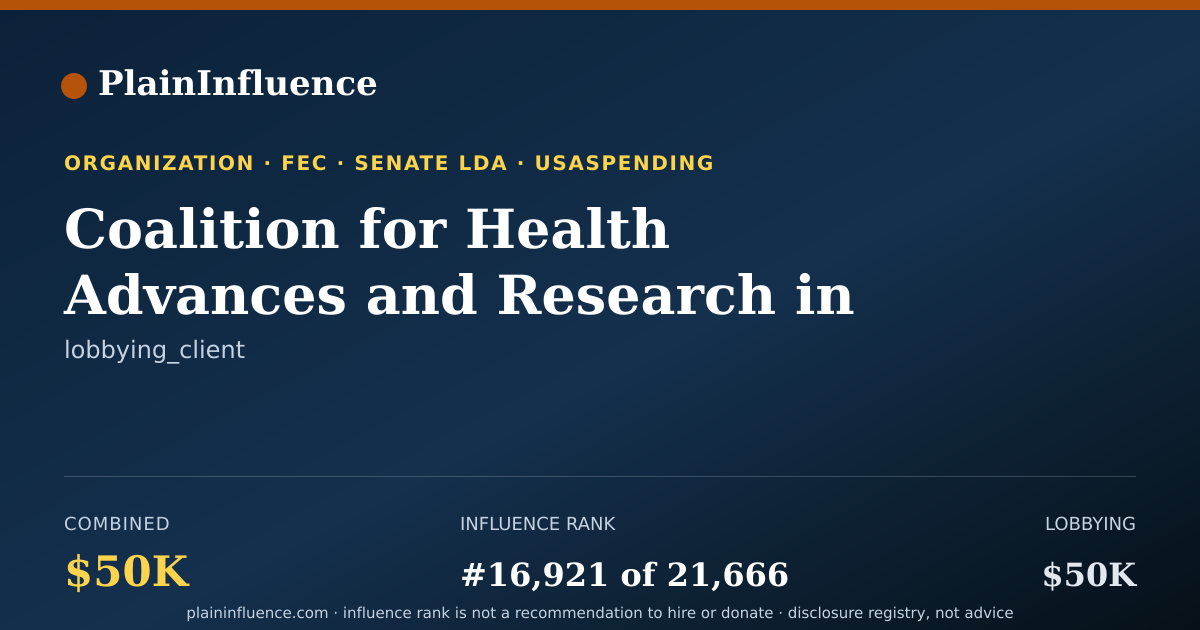 PlainInfluence

ORGANIZATION · FEC · SENATE LDA · USASPENDING

Coalition for Health Advances and Research in

lobbying_client

COMBINED
$50K

INFLUENCE RANK
#16,921 of 21,666

LOBBYING
$50K

plaininfluence.com · influence rank is not a recommendation to hire or donate · disclosure registry, not advice